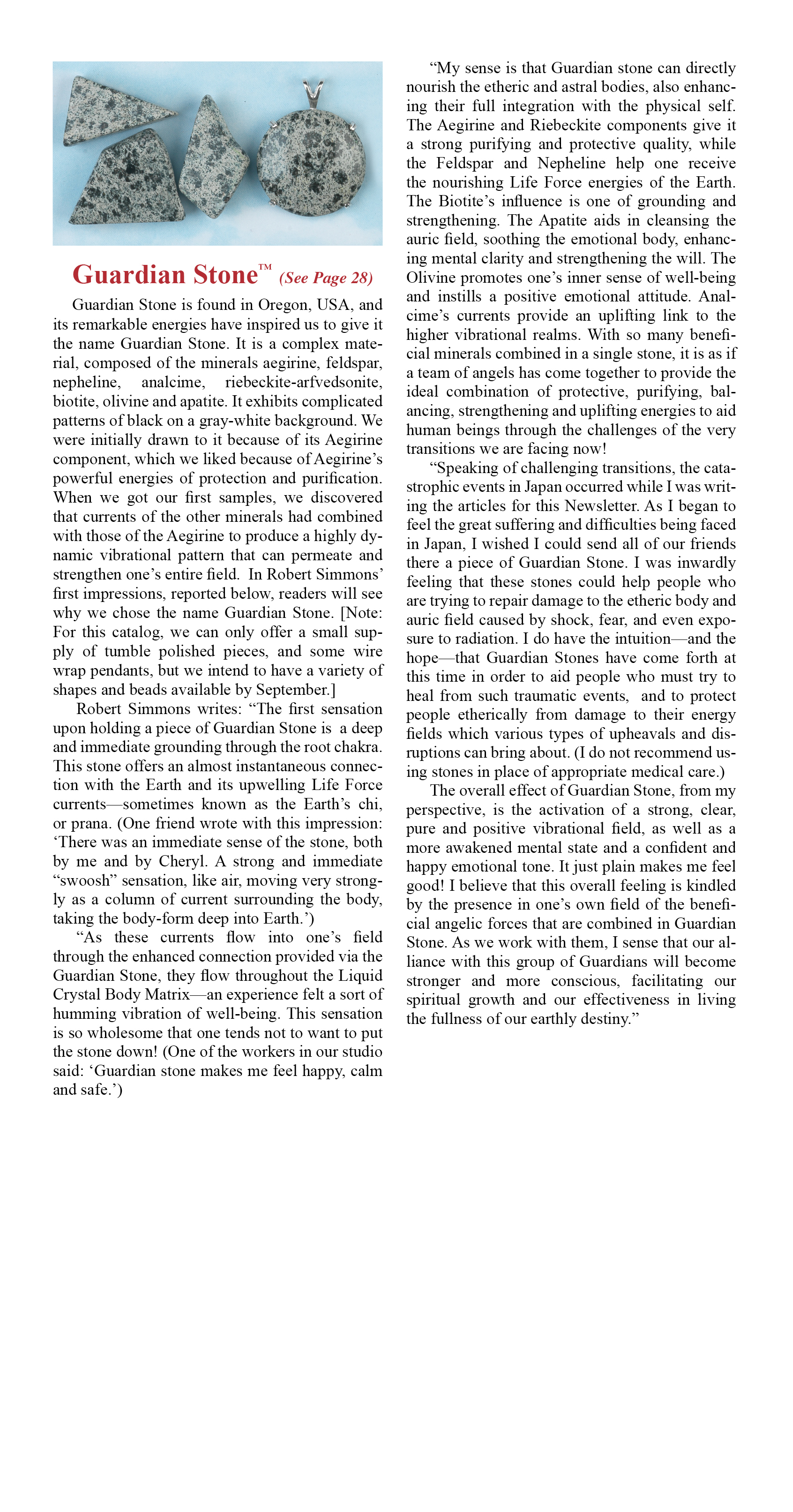 Guardian Stone™ (See Page 28)

Guardian Stone is found in Oregon, USA, and its remarkable energies have inspired us to give it the name Guardian Stone. It is a complex material, composed of the minerals aegirine, feldspar, nepheline, analcime, riebeckite-arfvedsonite, biotite, olivine and apatite. It exhibits complicated patterns of black on a gray-white background. We were initially drawn to it because of its Aegirine component, which we liked because of Aegirine's powerful energies of protection and purification. When we got our first samples, we discovered that currents of the other minerals had combined with those of the Aegirine to produce a highly dynamic vibrational pattern that can permeate and strengthen one's entire field. In Robert Simmons' first impressions, reported below, readers will see why we chose the name Guardian Stone. [Note: For this catalog, we can only offer a small supply of tumble polished pieces, and some wire wrap pendants, but we intend to have a variety of shapes and beads available by September.]

Robert Simmons writes: "The first sensation upon holding a piece of Guardian Stone is a deep and immediate grounding through the root chakra. This stone offers an almost instantaneous connection with the Earth and its upwelling Life Force currents—sometimes known as the Earth's chi, or prana. (One friend wrote with this impression: 'There was an immediate sense of the stone, both by me and by Cheryl. A strong and immediate "swoosh" sensation, like air, moving very strongly as a column of current surrounding the body, taking the body-form deep into Earth.')

"As these currents flow into one's field through the enhanced connection provided via the Guardian Stone, they flow throughout the Liquid Crystal Body Matrix—an experience felt a sort of humming vibration of well-being. This sensation is so wholesome that one tends not to want to put the stone down! (One of the workers in our studio said: 'Guardian stone makes me feel happy, calm and safe.')

"My sense is that Guardian stone can directly nourish the etheric and astral bodies, also enhancing their full integration with the physical self. The Aegirine and Riebeckite components give it a strong purifying and protective quality, while the Feldspar and Nepheline help one receive the nourishing Life Force energies of the Earth. The Biotite's influence is one of grounding and strengthening. The Apatite aids in cleansing the auric field, soothing the emotional body, enhancing mental clarity and strengthening the will. The Olivine promotes one's inner sense of well-being and instills a positive emotional attitude. Analcime's currents provide an uplifting link to the higher vibrational realms. With so many beneficial minerals combined in a single stone, it is as if a team of angels has come together to provide the ideal combination of protective, purifying, balancing, strengthening and uplifting energies to aid human beings through the challenges of the very transitions we are facing now!

"Speaking of challenging transitions, the catastrophic events in Japan occurred while I was writing the articles for this Newsletter. As I began to feel the great suffering and difficulties being faced in Japan, I wished I could send all of our friends there a piece of Guardian Stone. I was inwardly feeling that these stones could help people who are trying to repair damage to the etheric body and auric field caused by shock, fear, and even exposure to radiation. I do have the intuition—and the hope—that Guardian Stones have come forth at this time in order to aid people who must try to heal from such traumatic events, and to protect people etherically from damage to their energy fields which various types of upheavals and disruptions can bring about. (I do not recommend using stones in place of appropriate medical care.)

The overall effect of Guardian Stone, from my perspective, is the activation of a strong, clear, pure and positive vibrational field, as well as a more awakened mental state and a confident and happy emotional tone. It just plain makes me feel good! I believe that this overall feeling is kindled by the presence in one's own field of the beneficial angelic forces that are combined in Guardian Stone. As we work with them, I sense that our alliance with this group of Guardians will become stronger and more conscious, facilitating our spiritual growth and our effectiveness in living the fullness of our earthly destiny."